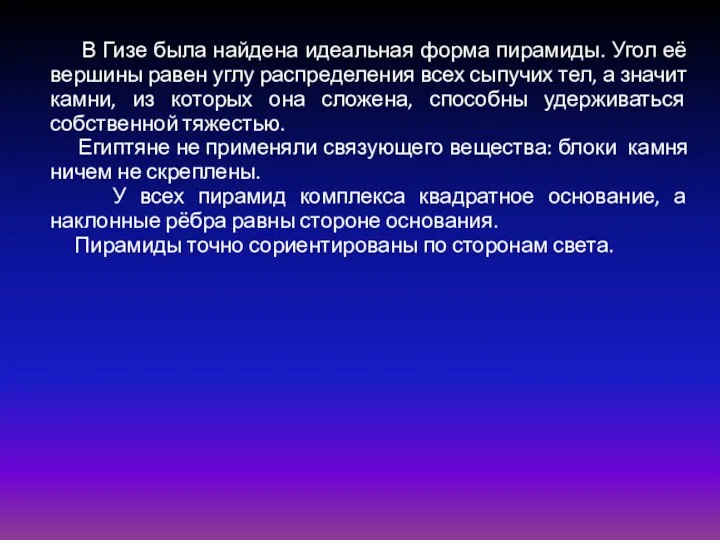 В Гизе была найдена идеальная форма пирамиды. Угол её вершины равен углу распределения всех сыпучих тел, а значит камни, из которых она сложена, способны удерживаться собственной тяжестью.

Египтяне не применяли связующего вещества: блоки камня ничем не скреплены.

У всех пирамид комплекса квадратное основание, а наклонные рёбра равны стороне основания.

Пирамиды точно сориентированы по сторонам света.